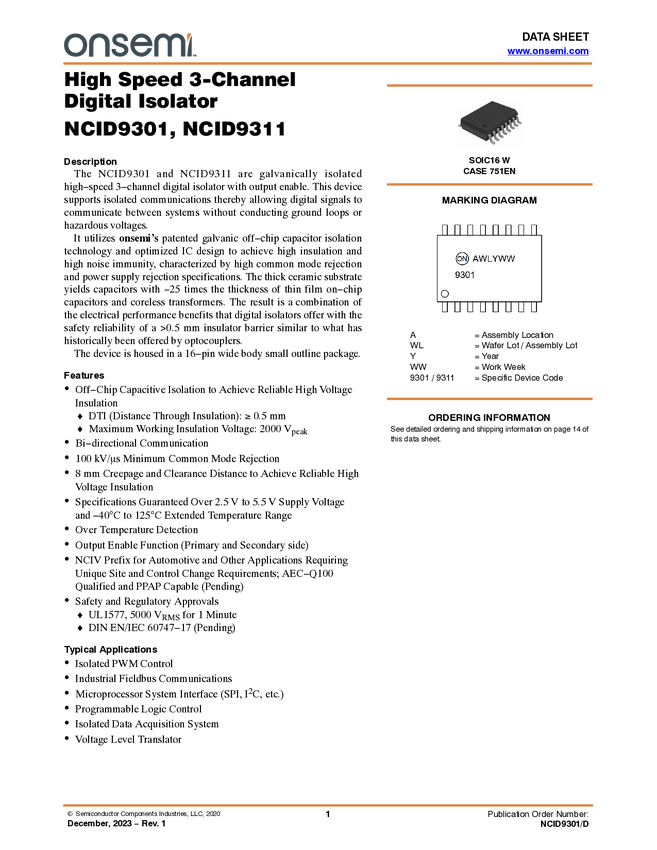 onsemi

DATA SHEET
www.onsemi.com

High Speed 3-Channel Digital Isolator
NCID9301, NCID9311

Description
The NCID9301 and NCID9311 are galvanically isolated high−speed 3−channel digital isolator with output enable. This device supports isolated communications thereby allowing digital signals to communicate between systems without conducting ground loops or hazardous voltages.

It utilizes onsemi's patented galvanic off−chip capacitor isolation technology and optimized IC design to achieve high insulation and high noise immunity, characterized by high common mode rejection and power supply rejection specifications. The thick ceramic substrate yields capacitors with ~25 times the thickness of thin film on−chip capacitors and coreless transformers. The result is a combination of the electrical performance benefits that digital isolators offer with the safety reliability of a >0.5 mm insulator barrier similar to what has historically been offered by optocouplers.

The device is housed in a 16−pin wide body small outline package.

Features
• Off−Chip Capacitive Isolation to Achieve Reliable High Voltage Insulation
♦ DTI (Distance Through Insulation): ≥ 0.5 mm
♦ Maximum Working Insulation Voltage: 2000 $V_{peak}$
• Bi−directional Communication
• 100 kV/μs Minimum Common Mode Rejection
• 8 mm Creepage and Clearance Distance to Achieve Reliable High Voltage Insulation
• Specifications Guaranteed Over 2.5 V to 5.5 V Supply Voltage and −40°C to 125°C Extended Temperature Range
• Over Temperature Detection
• Output Enable Function (Primary and Secondary side)
• NCIV Prefix for Automotive and Other Applications Requiring Unique Site and Control Change Requirements; AEC−Q100 Qualified and PPAP Capable (Pending)
• Safety and Regulatory Approvals
♦ UL1577, 5000 $V_{RMS}$ for 1 Minute
♦ DIN EN/IEC 60747−17 (Pending)

Typical Applications
• Isolated PWM Control
• Industrial Fieldbus Communications
• Microprocessor System Interface (SPI, $I^2C$, etc.)
• Programmable Logic Control
• Isolated Data Acquisition System
• Voltage Level Translator

SOIC16 W
CASE 751EN

MARKING DIAGRAM

ON AWLYWW
9301

A = Assembly Location
WL = Wafer Lot / Assembly Lot
Y = Year
WW = Work Week
9301 / 9311 = Specific Device Code

ORDERING INFORMATION
See detailed ordering and shipping information on page 14 of this data sheet.

© Semiconductor Components Industries, LLC, 2020
December, 2023 − Rev. 1
1
Publication Order Number:
NCID9301/D